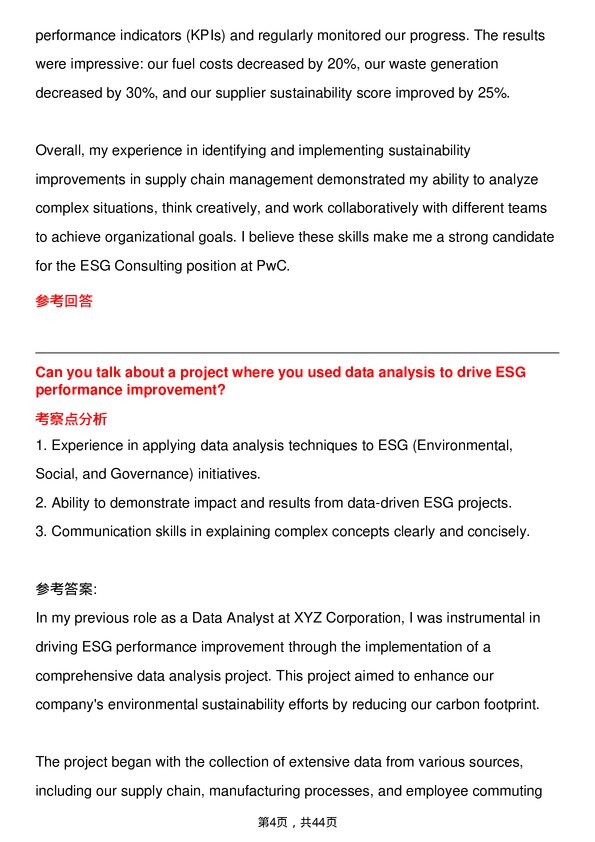 performance indicators (KPIs) and regularly monitored our progress. The results were impressive: our fuel costs decreased by 20%, our waste generation decreased by 30%, and our supplier sustainability score improved by 25%.

Overall, my experience in identifying and implementing sustainability improvements in supply chain management demonstrated my ability to analyze complex situations, think creatively, and work collaboratively with different teams to achieve organizational goals. I believe these skills make me a strong candidate for the ESG Consulting position at PwC.

参考回答

Can you talk about a project where you used data analysis to drive ESG performance improvement?

考察点分析

1. Experience in applying data analysis techniques to ESG (Environmental, Social, and Governance) initiatives.
2. Ability to demonstrate impact and results from data-driven ESG projects.
3. Communication skills in explaining complex concepts clearly and concisely.

参考答案:
In my previous role as a Data Analyst at XYZ Corporation, I was instrumental in driving ESG performance improvement through the implementation of a comprehensive data analysis project. This project aimed to enhance our company's environmental sustainability efforts by reducing our carbon footprint.

The project began with the collection of extensive data from various sources, including our supply chain, manufacturing processes, and employee commuting

第4页，共44页